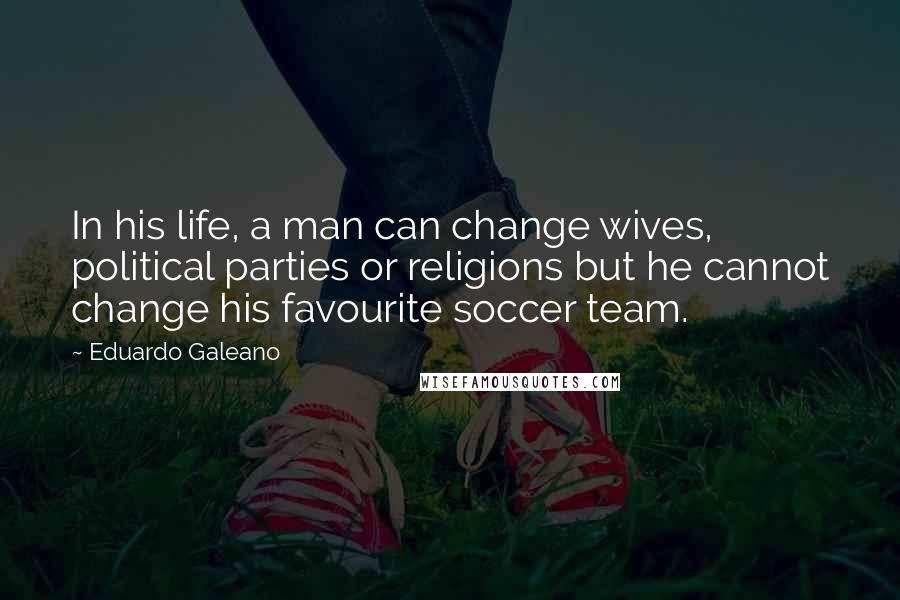 In his life, a man can change wives, political parties or religions but he cannot change his favourite soccer team.

~ Eduardo Galeano

WISEFAMOUSQUOTES.COM